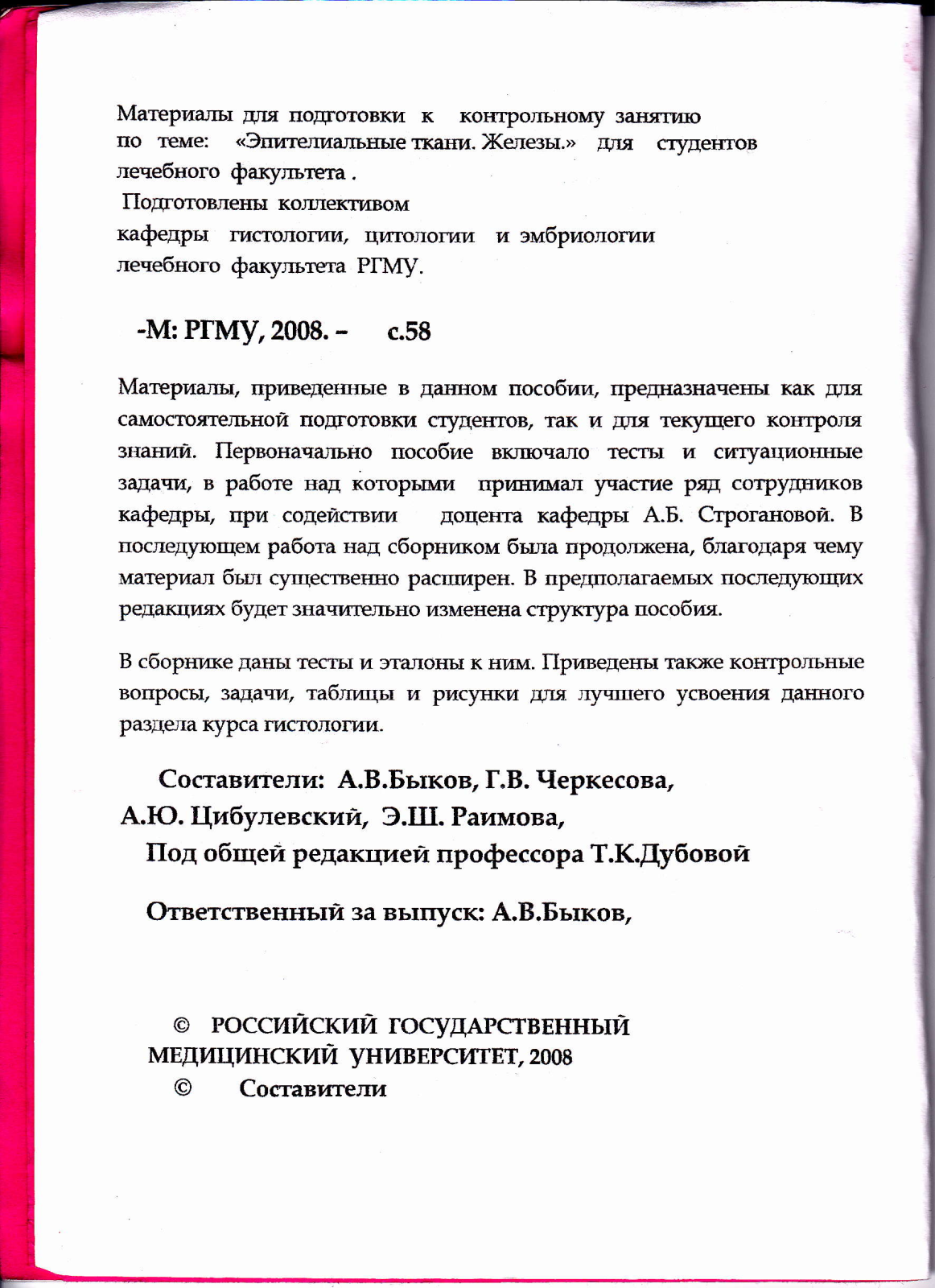 Материалы для подготовки к контрольному занятию по теме: «Эпителиальные ткани. Железы.» для студентов лечебного факультета .
Подготовлены коллективом кафедры гистологии, цитологии и эмбриологии лечебного факультета РГМУ.

-М: РГМУ, 2008. – с.58

Материалы, приведенные в данном пособии, предназначены как для самостоятельной подготовки студентов, так и для текущего контроля знаний. Первоначально пособие включало тесты и ситуационные задачи, в работе над которыми принимал участие ряд сотрудников кафедры, при содействии доцента кафедры А.Б. Строгановой. В последующем работа над сборником была продолжена, благодаря чему материал был существенно расширен. В предполагаемых последующих редакциях будет значительно изменена структура пособия.

В сборнике даны тесты и эталоны к ним. Приведены также контрольные вопросы, задачи, таблицы и рисунки для лучшего усвоения данного раздела курса гистологии.

Составители: А.В.Быков, Г.В. Черкесова, А.Ю. Цибулевский, Э.Ш. Раимова,
Под общей редакцией профессора Т.К.Дубовой

Ответственный за выпуск: А.В.Быков,

© РОССИЙСКИЙ ГОСУДАРСТВЕННЫЙ МЕДИЦИНСКИЙ УНИВЕРСИТЕТ, 2008
© Составители